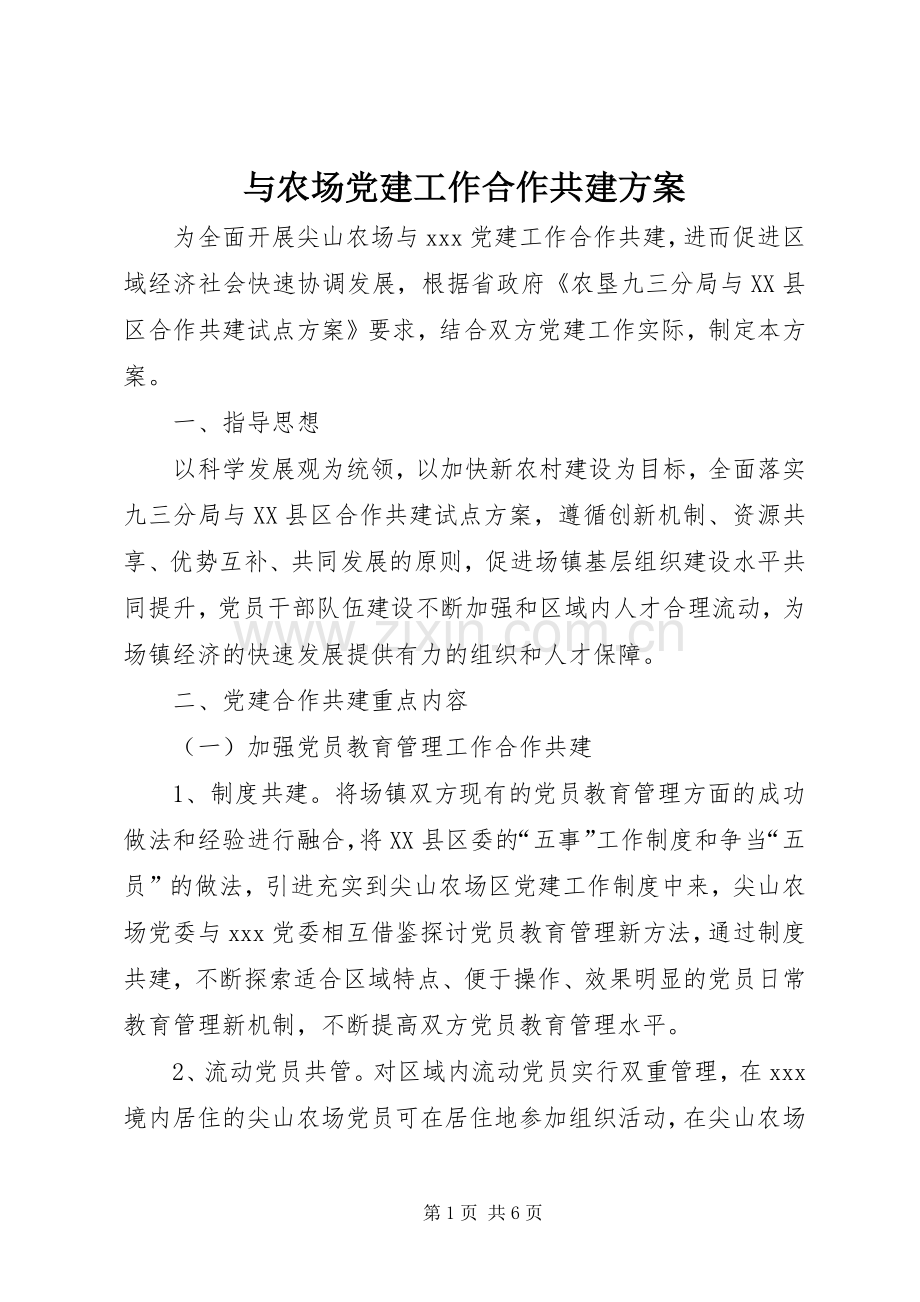 与农场党建工作合作共建方案

为全面开展尖山农场与xxx党建工作合作共建，进而促进区域经济社会快速协调发展，根据省政府《农垦九三分局与XX县区合作共建试点方案》要求，结合双方党建工作实际，制定本方案。

一、指导思想

以科学发展观为统领，以加快新农村建设为目标，全面落实九三分局与XX县区合作共建试点方案，遵循创新机制、资源共享、优势互补、共同发展的原则，促进场镇基层组织建设水平共同提升，党员干部队伍建设不断加强和区域内人才合理流动，为场镇经济的快速发展提供有力的组织和人才保障。

二、党建合作共建重点内容

（一）加强党员教育管理工作合作共建

1、制度共建。将场镇双方现有的党员教育管理方面的成功做法和经验进行融合，将XX县区委的“五事”工作制度和争当“五员”的做法，引进充实到尖山农场区党建工作制度中来，尖山农场党委与xxx党委相互借鉴探讨党员教育管理新方法，通过制度共建，不断探索适合区域特点、便于操作、效果明显的党员日常教育管理新机制，不断提高双方党员教育管理水平。

2、流动党员共管。对区域内流动党员实行双重管理，在xxx境内居住的尖山农场党员可在居住地参加组织活动，在尖山农场

第1页 共6页

www.zixin.com.cn